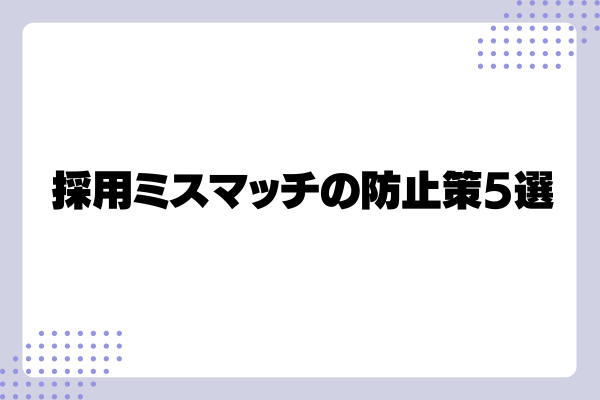 採用ミスマッチの防止策5選